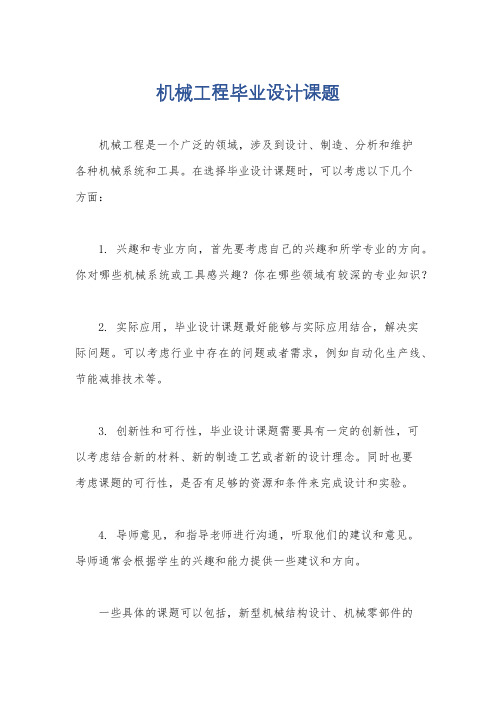 机械工程毕业设计课题

机械工程是一个广泛的领域，涉及到设计、制造、分析和维护各种机械系统和工具。在选择毕业设计课题时，可以考虑以下几个方面：

1. 兴趣和专业方向，首先要考虑自己的兴趣和所学专业的方向。你对哪些机械系统或工具感兴趣？你在哪些领域有较深的专业知识？

2. 实际应用，毕业设计课题最好能够与实际应用结合，解决实际问题。可以考虑行业中存在的问题或者需求，例如自动化生产线、节能减排技术等。

3. 创新性和可行性，毕业设计课题需要具有一定的创新性，可以考虑结合新的材料、新的制造工艺或者新的设计理念。同时也要考虑课题的可行性，是否有足够的资源和条件来完成设计和实验。

4. 导师意见，和指导老师进行沟通，听取他们的建议和意见。导师通常会根据学生的兴趣和能力提供一些建议和方向。

一些具体的课题可以包括，新型机械结构设计、机械零部件的